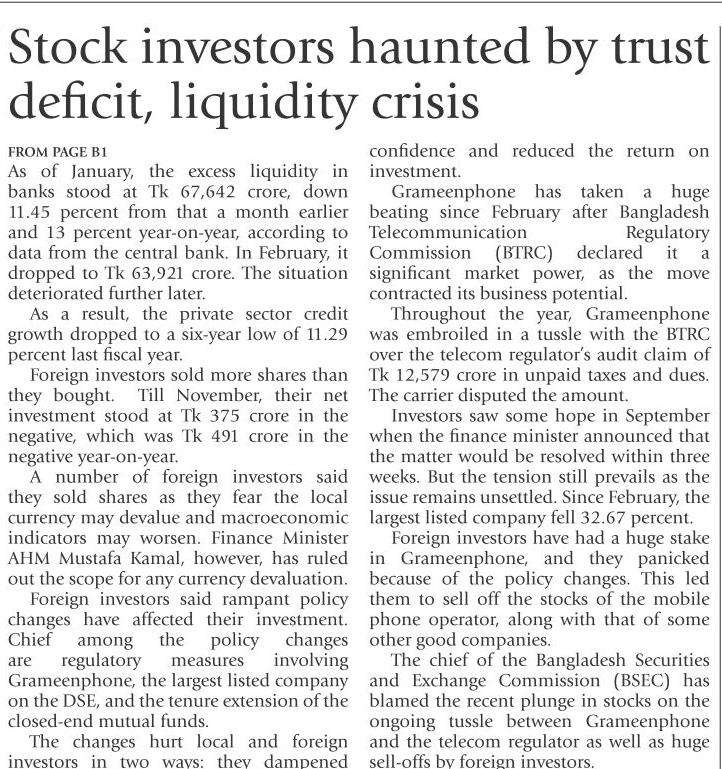 Stock investors haunted by trust deficit, liquidity crisis

FROM PAGE B1

As of January, the excess liquidity in banks stood at Tk 67,642 crore, down 11.45 percent from that a month earlier and 13 percent year-on-year, according to data from the central bank. In February, it dropped to Tk 63,921 crore. The situation deteriorated further later.

As a result, the private sector credit growth dropped to a six-year low of 11.29 percent last fiscal year.

Foreign investors sold more shares than they bought. Till November, their net investment stood at Tk 375 crore in the negative, which was Tk 491 crore in the negative year-on-year.

A number of foreign investors said they sold shares as they fear the local currency may devalue and macroeconomic indicators may worsen. Finance Minister AHM Mustafa Kamal, however, has ruled out the scope for any currency devaluation.

Foreign investors said rampant policy changes have affected their investment. Chief among the policy changes are regulatory measures involving Grameenphone, the largest listed company on the DSE, and the tenure extension of the closed-end mutual funds.

The changes hurt local and foreign investors in two ways: they dampened confidence and reduced the return on investment.

Grameenphone has taken a huge beating since February after Bangladesh Telecommunication Regulatory Commission (BTRC) declared it a significant market power, as the move contracted its business potential.

Throughout the year, Grameenphone was embroiled in a tussle with the BTRC over the telecom regulator's audit claim of Tk 12,579 crore in unpaid taxes and dues. The carrier disputed the amount.

Investors saw some hope in September when the finance minister announced that the matter would be resolved within three weeks. But the tension still prevails as the issue remains unsettled. Since February, the largest listed company fell 32.67 percent.

Foreign investors have had a huge stake in Grameenphone, and they panicked because of the policy changes. This led them to sell off the stocks of the mobile phone operator, along with that of some other good companies.

The chief of the Bangladesh Securities and Exchange Commission (BSEC) has blamed the recent plunge in stocks on the ongoing tussle between Grameenphone and the telecom regulator as well as huge sell-offs by foreign investors.